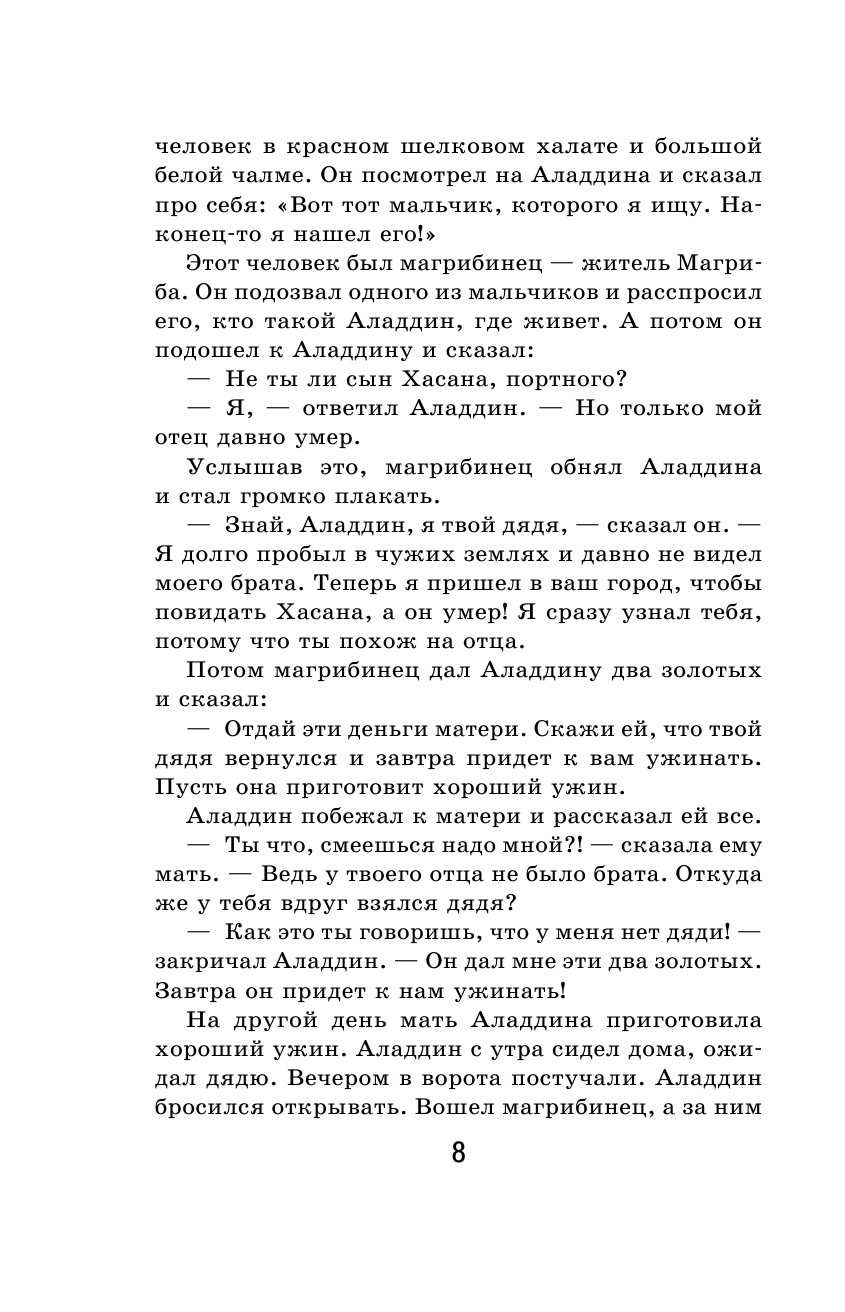 человек в красном шелковом халате и большой белой чалме. Он посмотрел на Аладдина и сказал про себя: «Вот тот мальчик, которого я ищу. Наконец-то я нашел его!»

Этот человек был магрибинец — житель Магриба. Он подозвал одного из мальчиков и расспросил его, кто такой Аладдин, где живет. А потом он подошел к Аладдину и сказал:

— Не ты ли сын Хасана, портного?

— Я, — ответил Аладдин. — Но только мой отец давно умер.

Услышав это, магрибинец обнял Аладдина и стал громко плакать.

— Знай, Аладдин, я твой дядя, — сказал он. — Я долго пробыл в чужих землях и давно не видел моего брата. Теперь я пришел в ваш город, чтобы повидать Хасана, а он умер! Я сразу узнал тебя, потому что ты похож на отца.

Потом магрибинец дал Аладдину два золотых и сказал:

— Отдай эти деньги матери. Скажи ей, что твой дядя вернулся и завтра придет к вам ужинать. Пусть она приготовит хороший ужин.

Аладдин побежал к матери и рассказал ей все.

— Ты что, смеешься надо мной?! — сказала ему мать. — Ведь у твоего отца не было брата. Откуда же у тебя вдруг взялся дядя?

— Как это ты говоришь, что у меня нет дяди! — закричал Аладдин. — Он дал мне эти два золотых. Завтра он придет к нам ужинать!

На другой день мать Аладдина приготовила хороший ужин. Аладдин с утра сидел дома, ожидал дядю. Вечером в ворота постучали. Аладдин бросился открывать. Вошел магрибинец, а за ним

8